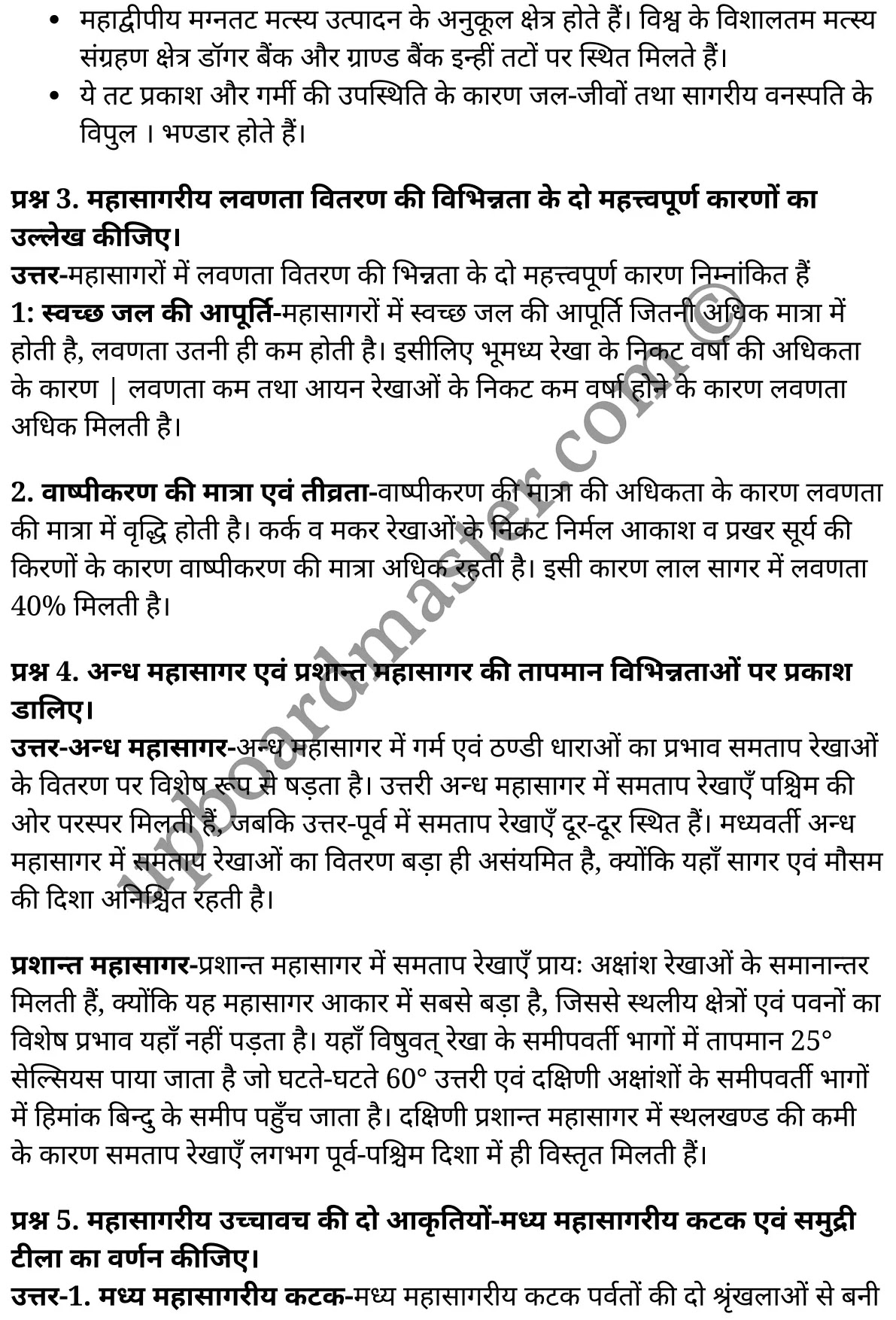 • महाद्वीपीय मग्नतट मत्स्य उत्पादन के अनुकूल क्षेत्र होते हैं। विश्व के विशालतम मत्स्य संग्रहण क्षेत्र डॉगर बैंक और ग्राण्ड बैंक इन्हीं तटों पर स्थित मिलते हैं।
• ये तट प्रकाश और गर्मी की उपस्थिति के कारण जल-जीवों तथा सागरीय वनस्पति के विपुल । भण्डार होते हैं।

प्रश्न 3. महासागरीय लवणता वितरण की विभिन्नता के दो महत्त्वपूर्ण कारणों का उल्लेख कीजिए।
उत्तर-महासागरों में लवणता वितरण की भिन्नता के दो महत्त्वपूर्ण कारण निम्नांकित हैं
1: स्वच्छ जल की आपूर्ति-महासागरों में स्वच्छ जल की आपूर्ति जितनी अधिक मात्रा में होती है, लवणता उतनी ही कम होती है। इसीलिए भूमध्य रेखा के निकट वर्षा की अधिकता के कारण | लवणता कम तथा आयन रेखाओं के निकट कम वर्षा होने के कारण लवणता अधिक मिलती है।

2. वाष्पीकरण की मात्रा एवं तीव्रता-वाष्पीकरण की मात्रा की अधिकता के कारण लवणता की मात्रा में वृद्धि होती है। कर्क व मकर रेखाओं के निकट निर्मल आकाश व प्रखर सूर्य की किरणों के कारण वाष्पीकरण की मात्रा अधिक रहती है। इसी कारण लाल सागर में लवणता 40% मिलती है।

प्रश्न 4. अन्ध महासागर एवं प्रशान्त महासागर की तापमान विभिन्नताओं पर प्रकाश डालिए।
उत्तर-अन्ध महासागर-अन्ध महासागर में गर्म एवं ठण्डी धाराओं का प्रभाव समताप रेखाओं के वितरण पर विशेष रूप से षड़ता है। उत्तरी अन्ध महासागर में समताप रेखाएँ पश्चिम की ओर परस्पर मिलती हैं, जबकि उत्तर-पूर्व में समताप रेखाएँ दूर-दूर स्थित हैं। मध्यवर्ती अन्ध महासागर में समताप रेखाओं का वितरण बड़ा ही असंयमित है, क्योंकि यहाँ सागर एवं मौसम की दिशा अनिश्चित रहती है।

प्रशान्त महासागर-प्रशान्त महासागर में समताप रेखाएँ प्रायः अक्षांश रेखाओं के समानान्तर मिलती हैं, क्योंकि यह महासागर आकार में सबसे बड़ा है, जिससे स्थलीय क्षेत्रों एवं पवनों का विशेष प्रभाव यहाँ नहीं पड़ता है। यहाँ विषुवत् रेखा के समीपवर्ती भागों में तापमान 25° सेल्सियस पाया जाता है जो घटते-घटते 60° उत्तरी एवं दक्षिणी अक्षांशों के समीपवर्ती भागों में हिमांक बिन्दु के समीप पहुँच जाता है। दक्षिणी प्रशान्त महासागर में स्थलखण्ड की कमी के कारण समताप रेखाएँ लगभग पूर्व-पश्चिम दिशा में ही विस्तृत मिलती हैं।

प्रश्न 5. महासागरीय उच्चावच की दो आकृतियों-मध्य महासागरीय कटक एवं समुद्री टीला का वर्णन कीजिए।
उत्तर-1. मध्य महासागरीय कटक-मध्य महासागरीय कटक पर्वतों की दो श्रृंखलाओं से बनी

upboardmaster.com©